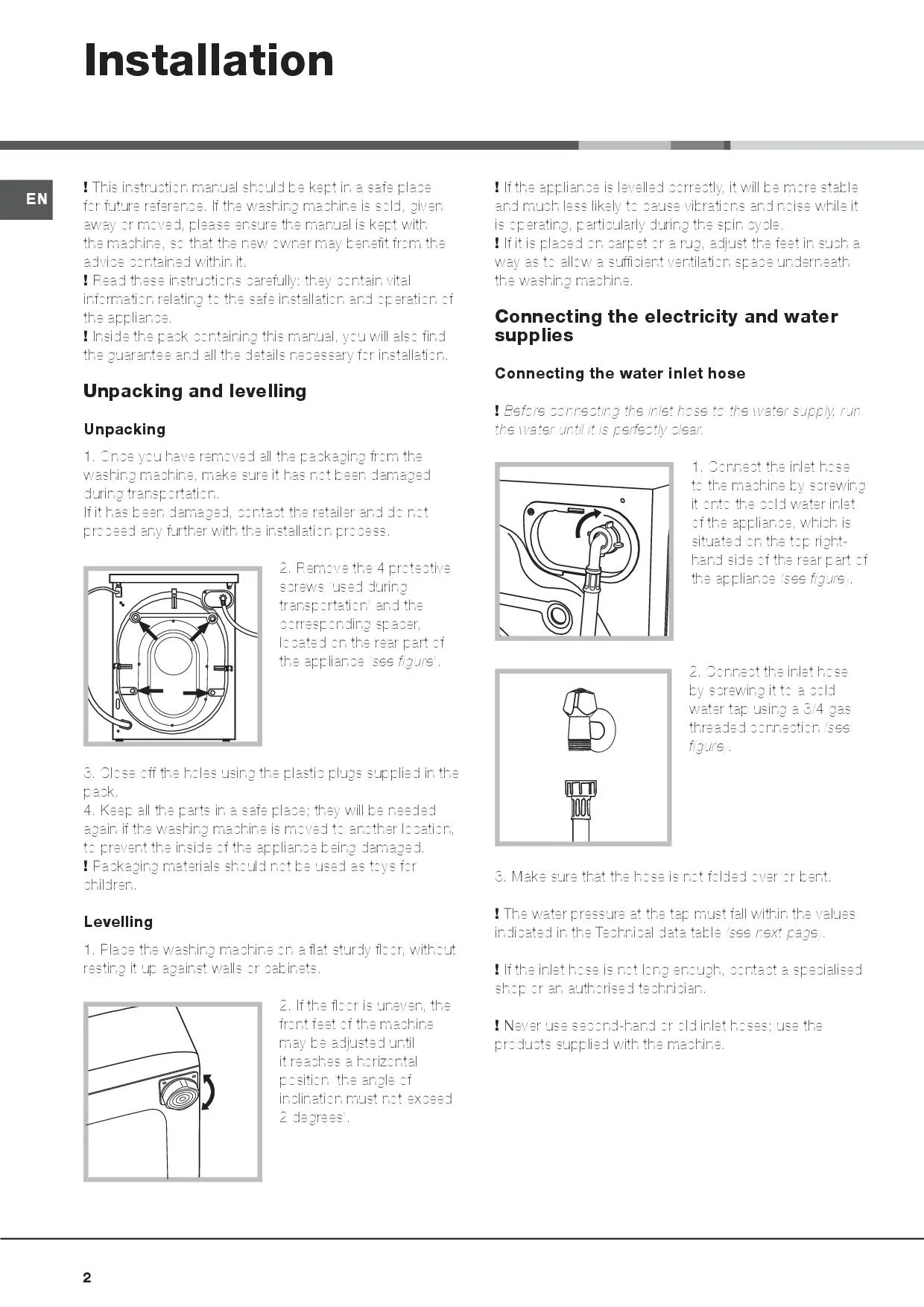 Installation

EN

! This instruction manual should be kept in a safe place for future reference. If the washing machine is sold, given away or moved, please ensure the manual is kept with the machine, so that the new owner may benefit from the advice contained within it.
! Read these instructions carefully: they contain vital information relating to the safe installation and operation of the appliance.
! Inside the pack containing this manual, you will also find the guarantee and all the details necessary for installation.

Unpacking and levelling

Unpacking

1. Once you have removed all the packaging from the washing machine, make sure it has not been damaged during transportation.
If it has been damaged, contact the retailer and do not proceed any further with the installation process.

2. Remove the 4 protective screws (used during transportation) and the corresponding spacer, located on the rear part of the appliance (see figure).

3. Close off the holes using the plastic plugs supplied in the pack.
4. Keep all the parts in a safe place; they will be needed again if the washing machine is moved to another location, to prevent the inside of the appliance being damaged.
! Packaging materials should not be used as toys for children.

Levelling

1. Place the washing machine on a flat sturdy floor, without resting it up against walls or cabinets.

2. If the floor is uneven, the front feet of the machine may be adjusted until it reaches a horizontal position (the angle of inclination must not exceed 2 degrees).

! If the appliance is levelled correctly, it will be more stable and much less likely to cause vibrations and noise while it is operating, particularly during the spin cycle.
! If it is placed on carpet or a rug, adjust the feet in such a way as to allow a sufficient ventilation space underneath the washing machine.

Connecting the electricity and water supplies

Connecting the water inlet hose

! Before connecting the inlet hose to the water supply, run the water until it is perfectly clear.

1. Connect the inlet hose to the machine by screwing it onto the cold water inlet of the appliance, which is situated on the top right-hand side of the rear part of the appliance (see figure).

2. Connect the inlet hose by screwing it to a cold water tap using a 3/4 gas threaded connection (see figure).

3. Make sure that the hose is not folded over or bent.

! The water pressure at the tap must fall within the values indicated in the Technical data table (see next page).

! If the inlet hose is not long enough, contact a specialised shop or an authorised technician.

! Never use second-hand or old inlet hoses; use the products supplied with the machine.

2